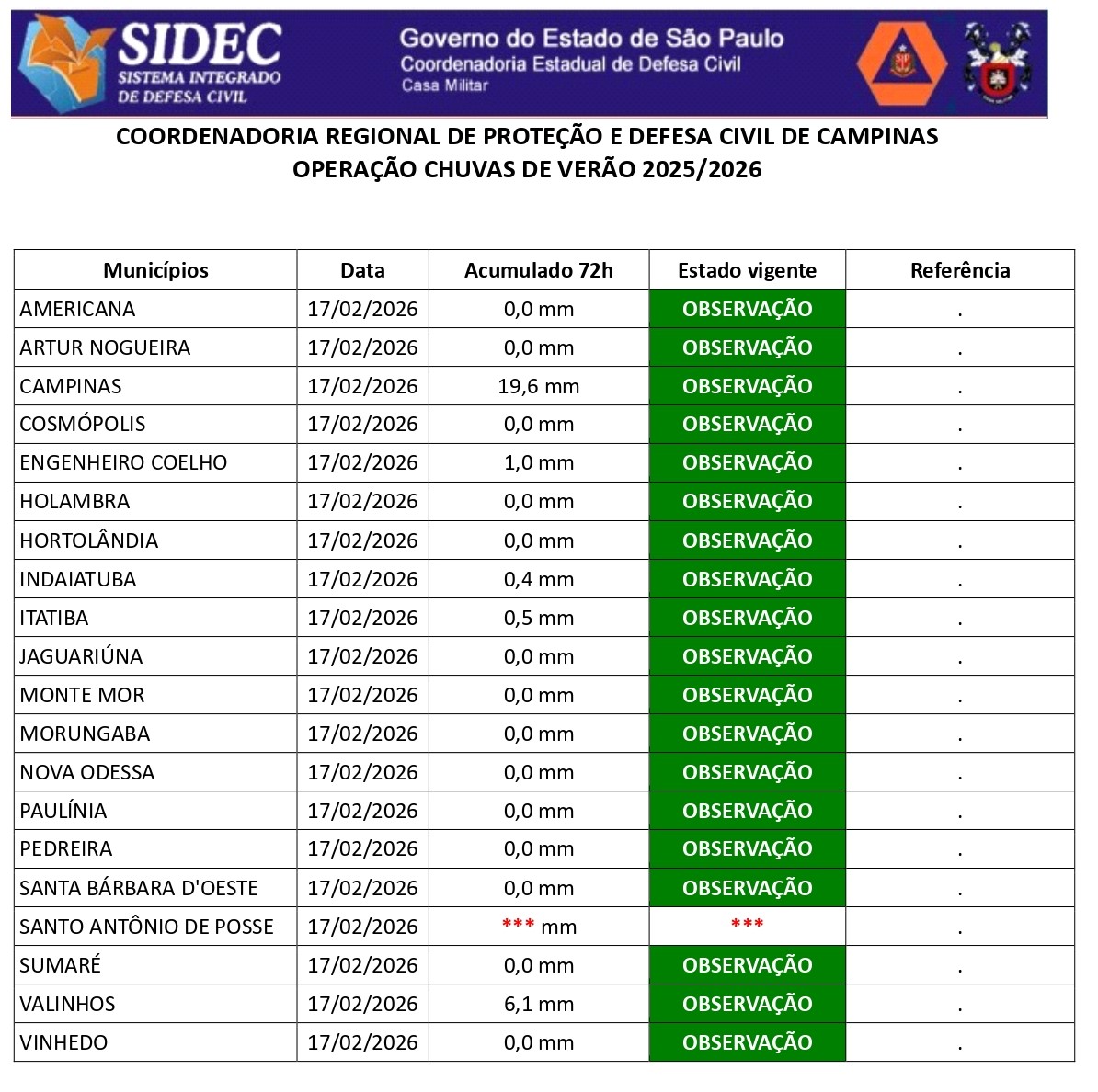 SIDEC
SISTEMA INTEGRADO DE DEFESA CIVIL

Governo do Estado de São Paulo
Coordenadoria Estadual de Defesa Civil
Casa Militar

COORDENADORIA REGIONAL DE PROTEÇÃO E DEFESA CIVIL DE CAMPINAS
OPERAÇÃO CHUVAS DE VERÃO 2025/2026

| Municípios | Data | Acumulado 72h | Estado vigente | Referência |
|---|---|---|---|---|
| AMERICANA | 17/02/2026 | 0,0 mm | OBSERVAÇÃO | . |
| ARTUR NOGUEIRA | 17/02/2026 | 0,0 mm | OBSERVAÇÃO | . |
| CAMPINAS | 17/02/2026 | 19,6 mm | OBSERVAÇÃO | . |
| COSMÓPOLIS | 17/02/2026 | 0,0 mm | OBSERVAÇÃO | . |
| ENGENHEIRO COELHO | 17/02/2026 | 1,0 mm | OBSERVAÇÃO | . |
| HOLAMBRA | 17/02/2026 | 0,0 mm | OBSERVAÇÃO | . |
| HORTOLÂNDIA | 17/02/2026 | 0,0 mm | OBSERVAÇÃO | . |
| INDAIATUBA | 17/02/2026 | 0,4 mm | OBSERVAÇÃO | . |
| ITATIBA | 17/02/2026 | 0,5 mm | OBSERVAÇÃO | . |
| JAGUARIÚNA | 17/02/2026 | 0,0 mm | OBSERVAÇÃO | . |
| MONTE MOR | 17/02/2026 | 0,0 mm | OBSERVAÇÃO | . |
| MORUNGABA | 17/02/2026 | 0,0 mm | OBSERVAÇÃO | . |
| NOVA ODESSA | 17/02/2026 | 0,0 mm | OBSERVAÇÃO | . |
| PAULÍNIA | 17/02/2026 | 0,0 mm | OBSERVAÇÃO | . |
| PEDREIRA | 17/02/2026 | 0,0 mm | OBSERVAÇÃO | . |
| SANTA BÁRBARA D'OESTE | 17/02/2026 | 0,0 mm | OBSERVAÇÃO | . |
| SANTO ANTÔNIO DE POSSE | 17/02/2026 | *** mm | *** | . |
| SUMARÉ | 17/02/2026 | 0,0 mm | OBSERVAÇÃO | . |
| VALINHOS | 17/02/2026 | 6,1 mm | OBSERVAÇÃO | . |
| VINHEDO | 17/02/2026 | 0,0 mm | OBSERVAÇÃO | . |